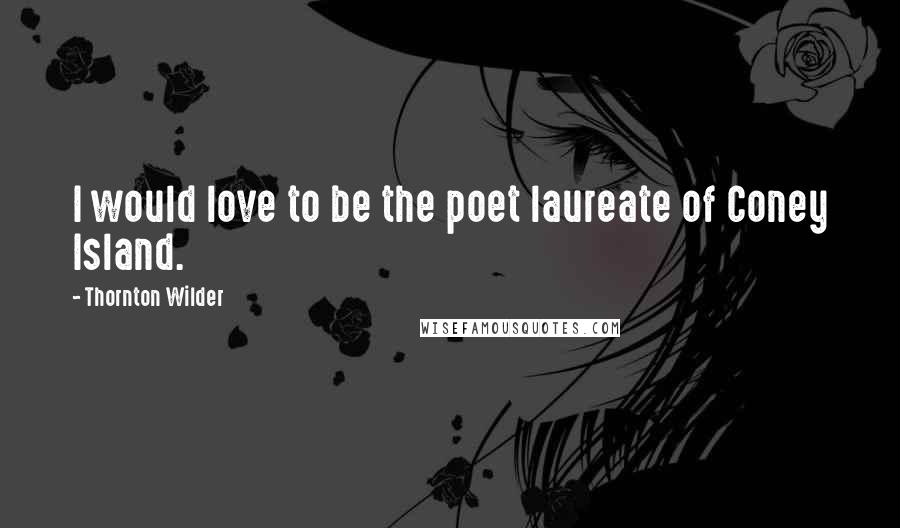 I would love to be the poet laureate of Coney Island.

- Thornton Wilder

WISEFAMOUSQUOTES.COM